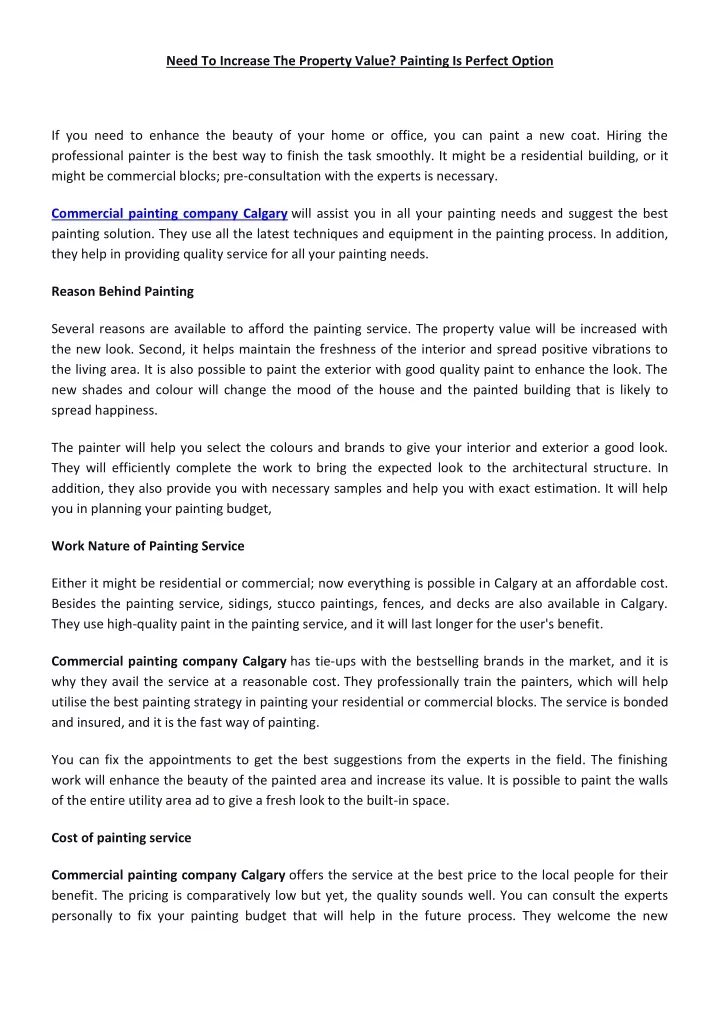 Need To Increase The Property Value? Painting Is Perfect Option

If you need to enhance the beauty of your home or office, you can paint a new coat. Hiring the professional painter is the best way to finish the task smoothly. It might be a residential building, or it might be commercial blocks; pre-consultation with the experts is necessary.

Commercial painting company Calgary will assist you in all your painting needs and suggest the best painting solution. They use all the latest techniques and equipment in the painting process. In addition, they help in providing quality service for all your painting needs.

Reason Behind Painting

Several reasons are available to afford the painting service. The property value will be increased with the new look. Second, it helps maintain the freshness of the interior and spread positive vibrations to the living area. It is also possible to paint the exterior with good quality paint to enhance the look. The new shades and colour will change the mood of the house and the painted building that is likely to spread happiness.

The painter will help you select the colours and brands to give your interior and exterior a good look. They will efficiently complete the work to bring the expected look to the architectural structure. In addition, they also provide you with necessary samples and help you with exact estimation. It will help you in planning your painting budget,

Work Nature of Painting Service

Either it might be residential or commercial; now everything is possible in Calgary at an affordable cost. Besides the painting service, sidings, stucco paintings, fences, and decks are also available in Calgary. They use high-quality paint in the painting service, and it will last longer for the user's benefit.

Commercial painting company Calgary has tie-ups with the bestselling brands in the market, and it is why they avail the service at a reasonable cost. They professionally train the painters, which will help utilise the best painting strategy in painting your residential or commercial blocks. The service is bonded and insured, and it is the fast way of painting.

You can fix the appointments to get the best suggestions from the experts in the field. The finishing work will enhance the beauty of the painted area and increase its value. It is possible to paint the walls of the entire utility area ad to give a fresh look to the built-in space.

Cost of painting service

Commercial painting company Calgary offers the service at the best price to the local people for their benefit. The pricing is comparatively low but yet, the quality sounds well. You can consult the experts personally to fix your painting budget that will help in the future process. They welcome the new